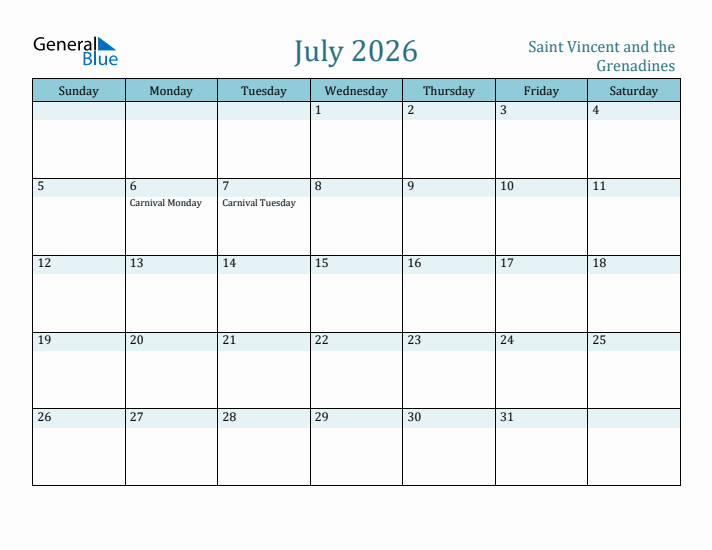 General Blue

July 2026

Saint Vincent and the Grenadines

| Sunday | Monday | Tuesday | Wednesday | Thursday | Friday | Saturday |
|---|---|---|---|---|---|---|
| | | | 1 | 2 | 3 | 4 |
| 5 | 6 Carnival Monday | 7 Carnival Tuesday | 8 | 9 | 10 | 11 |
| 12 | 13 | 14 | 15 | 16 | 17 | 18 |
| 19 | 20 | 21 | 22 | 23 | 24 | 25 |
| 26 | 27 | 28 | 29 | 30 | 31 | |